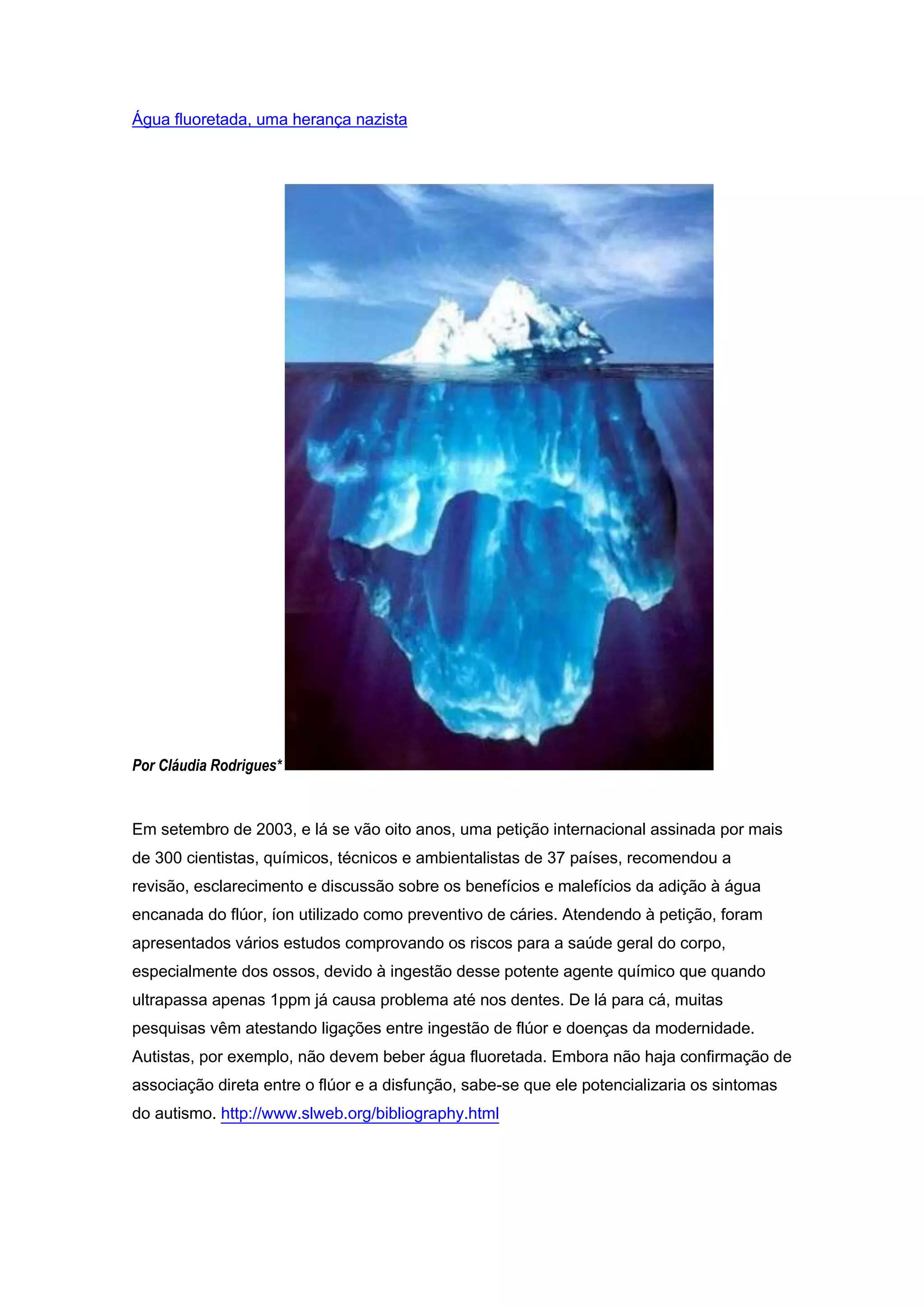 Água fluoretada, uma herança nazista

Por Cláudia Rodrigues*

Em setembro de 2003, e lá se vão oito anos, uma petição internacional assinada por mais de 300 cientistas, químicos, técnicos e ambientalistas de 37 países, recomendou a revisão, esclarecimento e discussão sobre os benefícios e malefícios da adição à água encanada do flúor, íon utilizado como preventivo de cáries. Atendendo à petição, foram apresentados vários estudos comprovando os riscos para a saúde geral do corpo, especialmente dos ossos, devido à ingestão desse potente agente químico que quando ultrapassa apenas 1ppm já causa problema até nos dentes. De lá para cá, muitas pesquisas vêm atestando ligações entre ingestão de flúor e doenças da modernidade. Autistas, por exemplo, não devem beber água fluoretada. Embora não haja confirmação de associação direta entre o flúor e a disfunção, sabe-se que ele potencializaria os sintomas do autismo. http://www.slweb.org/bibliography.html